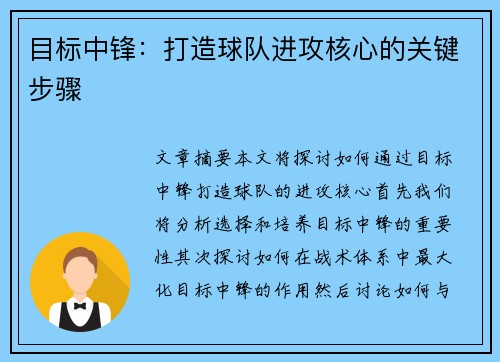 目标中锋：打造球队进攻核心的关键步骤

文章摘要本文将探讨如何通过目标中锋打造球队的进攻核心首先我们将分析选择和培养目标中锋的重要性其次探讨如何在战术体系中最大化目标中锋的作用然后讨论如何与